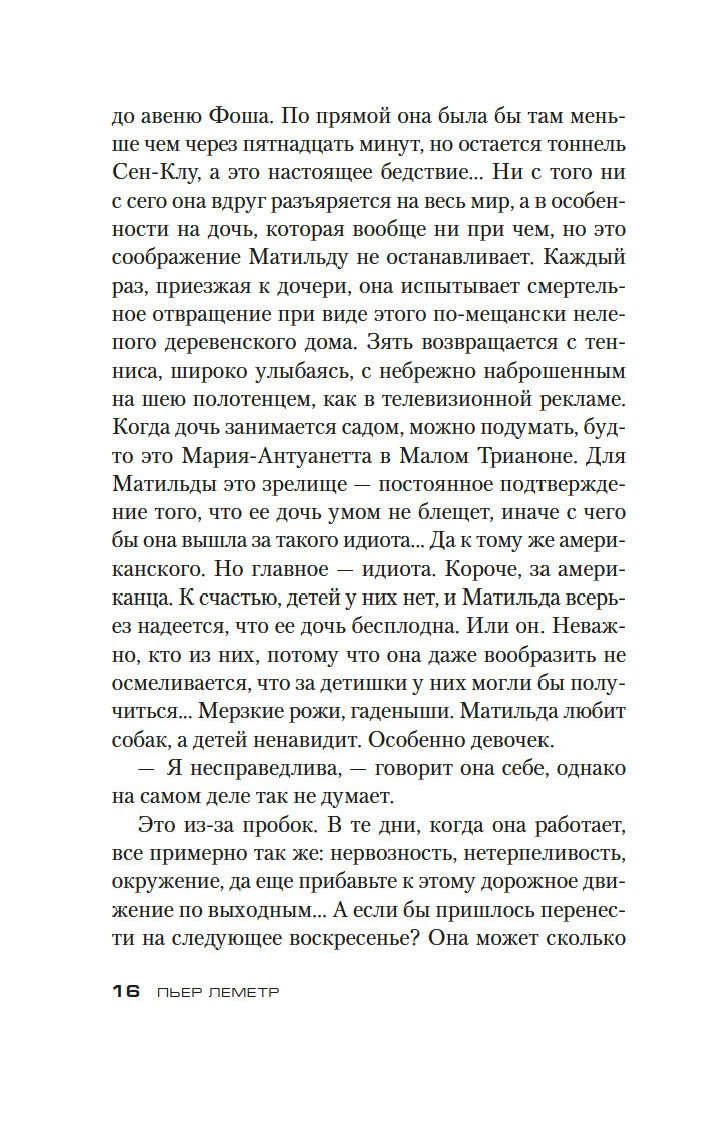 до авеню Фоша. По прямой она была бы там меньше чем через пятнадцать минут, но остается тоннель Сен-Клу, а это настоящее бедствие... Ни с того ни с сего она вдруг разъяряется на весь мир, а в особенности на дочь, которая вообще ни при чем, но это соображение Матильду не останавливает. Каждый раз, приезжая к дочери, она испытывает смертельное отвращение при виде этого по-мещански нелепого деревенского дома. Зять возвращается с тенниса, широко улыбаясь, с небрежно наброшенным на шею полотенцем, как в телевизионной рекламе. Когда дочь занимается садом, можно подумать, будто это Мария-Антуанетта в Малом Трианоне. Для Матильды это зрелище — постоянное подтверждение того, что ее дочь умом не блещет, иначе с чего бы она вышла за такого идиота... Да к тому же американского. Но главное — идиота. Короче, за американца. К счастью, детей у них нет, и Матильда всерьез надеется, что ее дочь бесплодна. Или он. Неважно, кто из них, потому что она даже вообразить не осмеливается, что за детишки у них могли бы получиться... Мерзкие рожи, гаденыши. Матильда любит собак, а детей ненавидит. Особенно девочек.

— Я несправедлива, — говорит она себе, однако на самом деле так не думает.

Это из-за пробок. В те дни, когда она работает, все примерно так же: нервозность, нетерпеливость, окружение, да еще прибавьте к этому дорожное движение по выходным... А если бы пришлось перенести на следующее воскресенье? Она может сколько

16 ПЬЕР ЛЕМЕТР